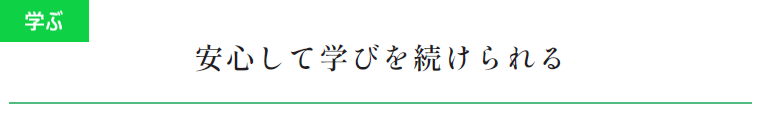 学ぶ

安心して学びを続けられる